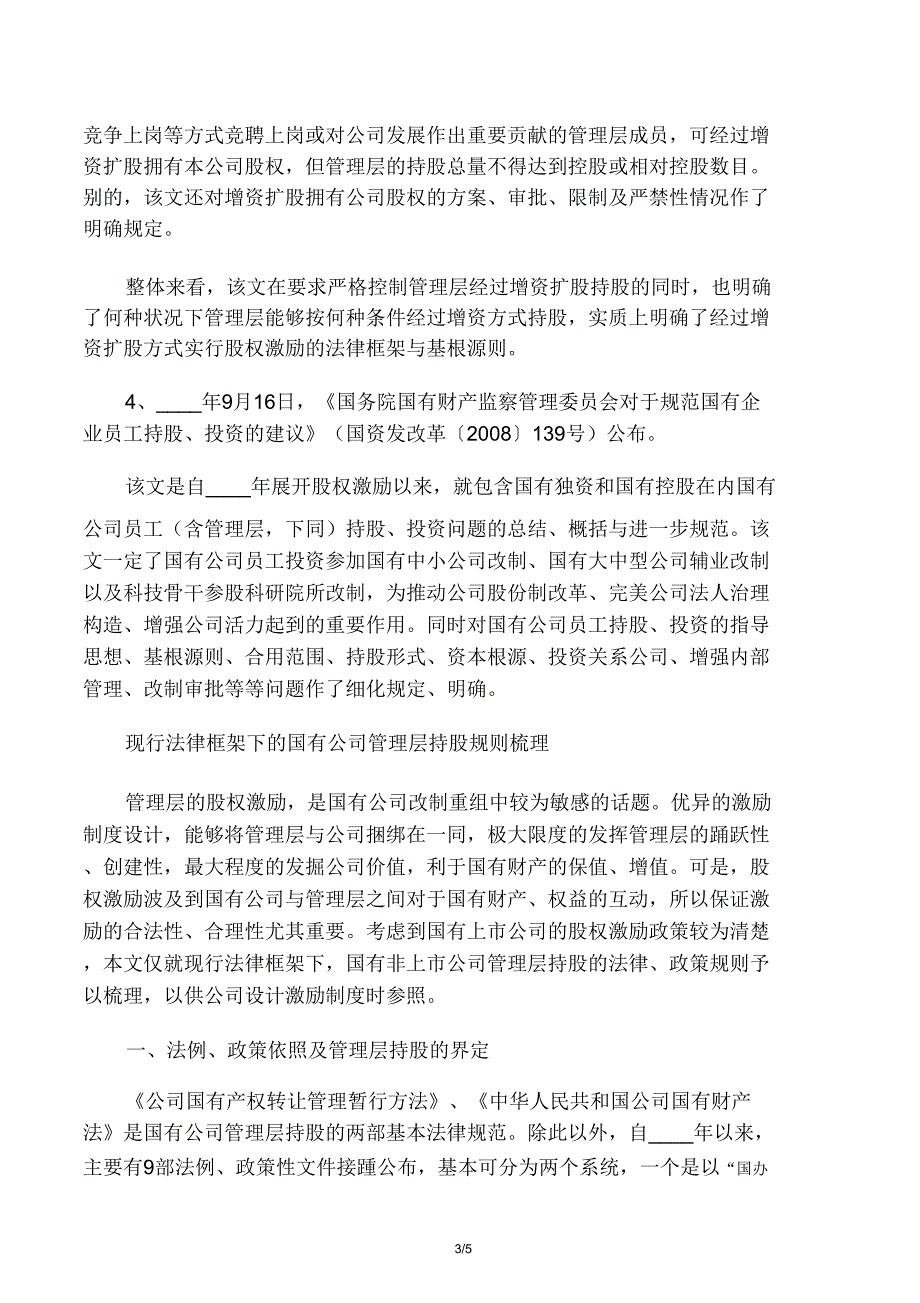 竞争上岗等方式竞聘上岗或对公司发展作出重要贡献的管理层成员，可经过增资扩股拥有本公司股权，但管理层的持股总量不得达到控股或相对控股数目。别的，该文还对增资扩股拥有公司股权的方案、审批、限制及严禁性情况作了明确规定。

整体来看，该文在要求严格控制管理层经过增资扩股持股的同时，也明确了何种状况下管理层能够按何种条件经过增资方式持股，实质上明确了经过增资扩股方式实行股权激励的法律框架与基根源则。

4、____年9月16日，《国务院国有财产监察管理委员会对于规范国有企业员工持股、投资的建议》（国资发改革〔2008〕139号）公布。

该文是自____年展开股权激励以来，就包含国有独资和国有控股在内国有公司员工（含管理层，下同）持股、投资问题的总结、概括与进一步规范。该文一定了国有公司员工投资参加国有中小公司改制、国有大中型公司辅业改制以及科技骨干参股科研院所改制，为推动公司股份制改革、完美公司法人治理构造、增强公司活力起到的重要作用。同时对国有公司员工持股、投资的指导思想、基根源则、合用范围、持股形式、资本根源、投资关系公司、增强内部管理、改制审批等等问题作了细化规定、明确。

现行法律框架下的国有公司管理层持股规则梳理

管理层的股权激励，是国有公司改制重组中较为敏感的话题。优异的激励制度设计，能够将管理层与公司捆绑在一同，极大限度的发挥管理层的踊跃性、创建性，最大程度的发掘公司价值，利于国有财产的保值、增值。可是，股权激励波及到国有公司与管理层之间对于国有财产、权益的互动，所以保证激励的合法性、合理性尤其重要。考虑到国有上市公司的股权激励政策较为清楚，本文仅就现行法律框架下，国有非上市公司管理层持股的法律、政策规则予以梳理，以供公司设计激励制度时参照。

一、法例、政策依照及管理层持股的界定

《公司国有产权转让管理暂行方法》、《中华人民共和国公司国有财产法》是国有公司管理层持股的两部基本法律规范。除此以外，自____年以来，主要有9部法例、政策性文件接踵公布，基本可分为两个系统，一个是以“国办

3/5